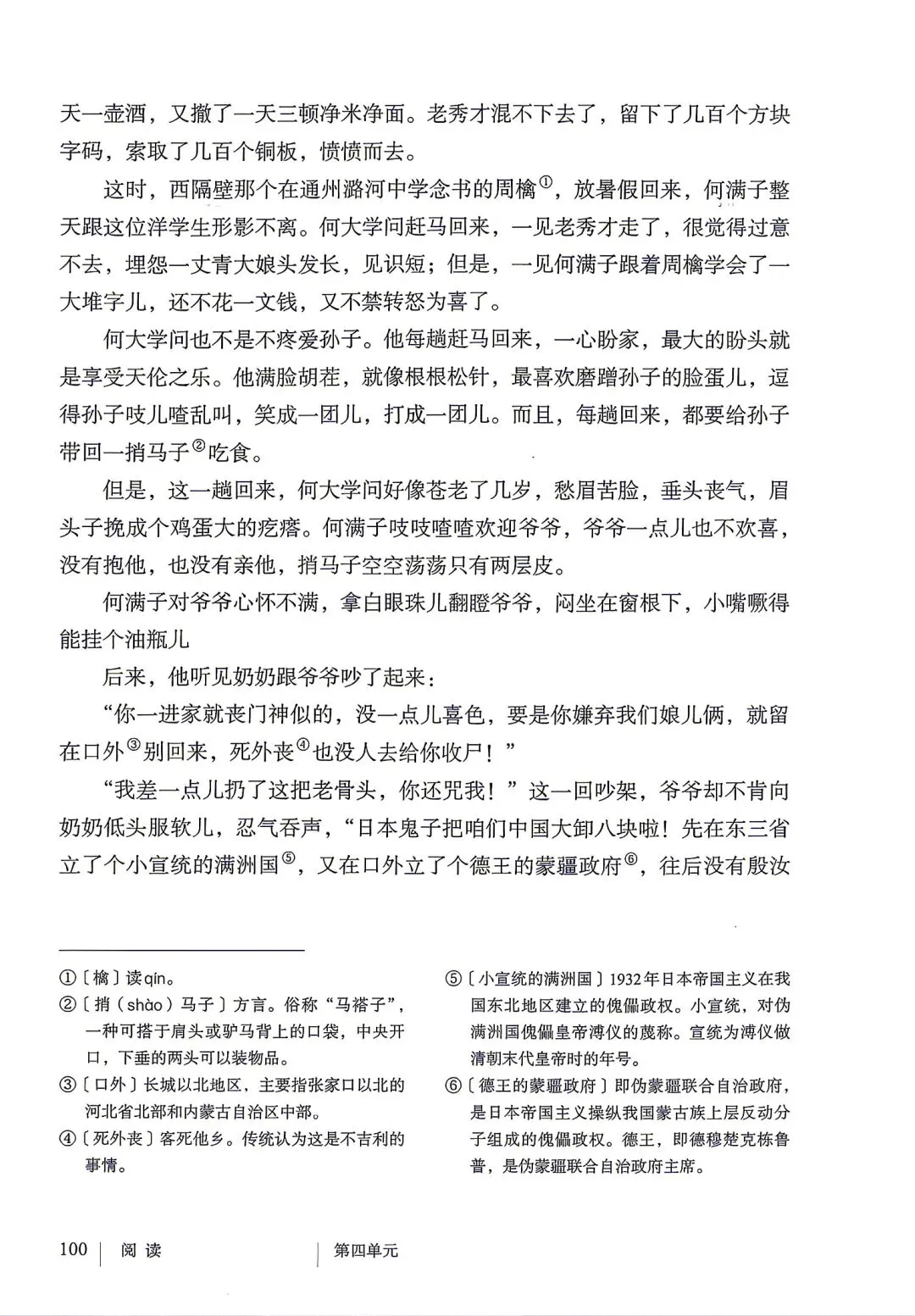 天一壶酒，又撤了一天三顿净米净面。老秀才混不下去了，留下了几百个方块字码，索取了几百个铜板，愤愤而去。

这时，西隔壁那个在通州潞河中学念书的周檎①，放暑假回来，何满子整天跟这位洋学生形影不离。何大学问赶马回来，一见老秀才走了，很觉得过意不去，埋怨一丈青大娘头发长，见识短；但是，一见何满子跟着周檎学会了一大堆字儿，还不花一文钱，又不禁转怒为喜了。

何大学问也不是不疼爱孙子。他每趟赶马回来，一心盼家，最大的盼头就是享受天伦之乐。他满脸胡茬，就像根根松针，最喜欢磨蹭孙子的脸蛋儿，逗得孙子吱儿喳乱叫，笑成一团儿，打成一团儿。而且，每趟回来，都要给孙子带回一捎马子②吃食。

但是，这一趟回来，何大学问好像苍老了几岁，愁眉苦脸，垂头丧气，眉头子挽成个鸡蛋大的疙瘩。何满子吱吱喳喳欢迎爷爷，爷爷一点儿也不欢喜，没有抱他，也没有亲他，捎马子空空荡荡只有两层皮。

何满子对爷爷心怀不满，拿白眼珠儿翻瞪爷爷，闷坐在窗根下，小嘴噘得能挂个油瓶儿

后来，他听见奶奶跟爷爷吵了起来：

“你一进家就丧门神似的，没一点儿喜色，要是你嫌弃我们娘儿俩，就留在口外③别回来，死外丧④也没人去给你收尸！”

“我差一点儿扔了这把老骨头，你还咒我！”这一回吵架，爷爷却不肯向奶奶低头服软儿，忍气吞声，“日本鬼子把咱们中国大卸八块啦！先在东三省立了个小宣统的满洲国⑤，又在口外立了个德王的蒙疆政府⑥，往后没有殷汝

①〔檎〕读qín。

②〔捎（shào）马子〕方言。俗称“马褡子”，一种可搭于肩头或驴马背上的口袋，中央开口，下垂的两头可以装物品。

③〔口外〕长城以北地区，主要指张家口以北的河北省北部和内蒙古自治区中部。

④〔死外丧〕客死他乡。传统认为这是不吉利的事情。

⑤〔小宣统的满洲国〕1932年日本帝国主义在我国东北地区建立的傀儡政权。小宣统，对伪满洲国傀儡皇帝溥仪的蔑称。宣统为溥仪做清朝末代皇帝时的年号。

⑥〔德王的蒙疆政府〕即伪蒙疆联合自治政府，是日本帝国主义操纵我国蒙古族上层反动分子组成的傀儡政权。德王，即德穆楚克栋鲁普，是伪蒙疆联合自治政府主席。

100 | 阅读 | 第四单元